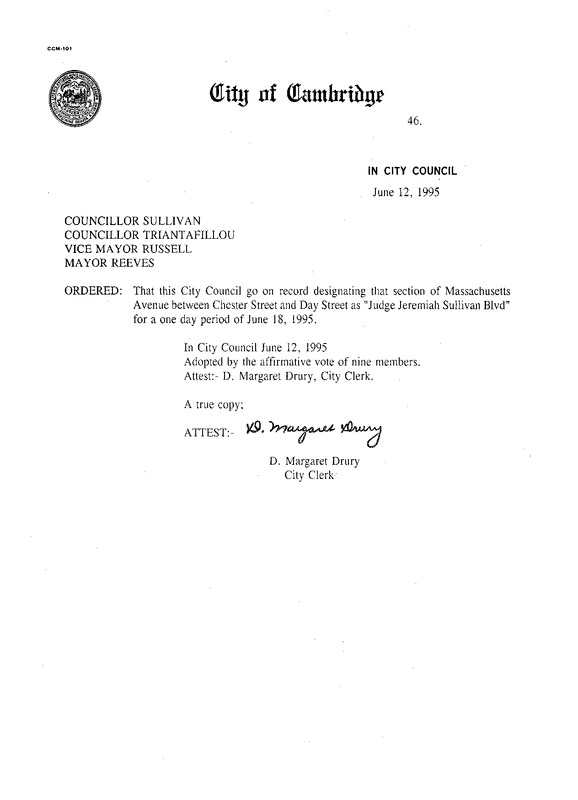 CCM-101

City of Cambridge

46.

IN CITY COUNCIL

June 12, 1995

COUNCILLOR SULLIVAN
COUNCILLOR TRIANTAFILLOU
VICE MAYOR RUSSELL
MAYOR REEVES

ORDERED: That this City Council go on record designating that section of Massachusetts Avenue between Chester Street and Day Street as "Judge Jeremiah Sullivan Blvd" for a one day period of June 18, 1995.

In City Council June 12, 1995
Adopted by the affirmative vote of nine members.
Attest:- D. Margaret Drury, City Clerk.

A true copy;

ATTEST:- D. Margaret Drury

D. Margaret Drury
City Clerk